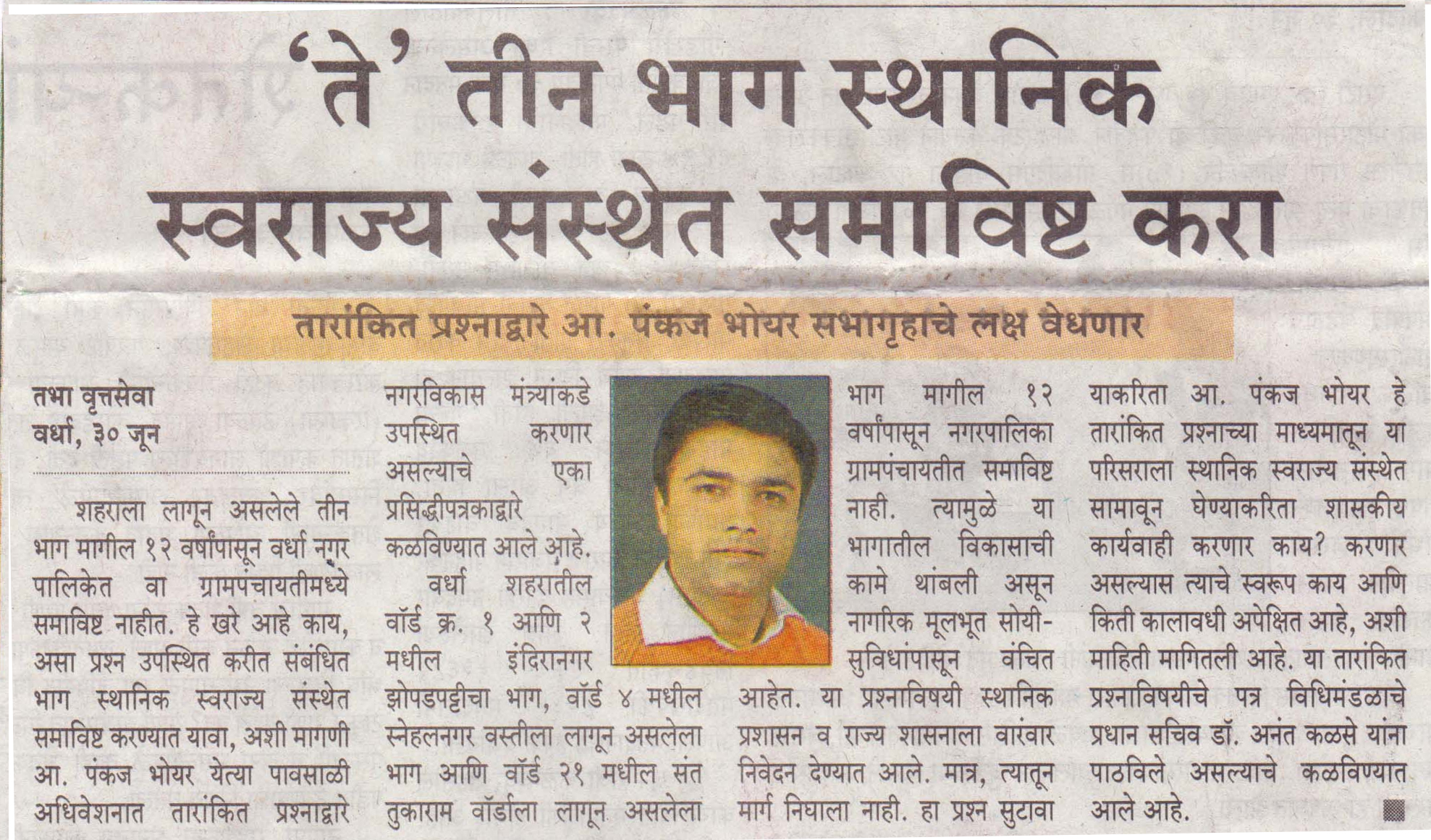 'ते' तीन भाग स्थानिक स्वराज्य संस्थेत समाविष्ट करा

तारांकित प्रश्नाद्वारे आ. पंकज भोयर सभागृहाचे लक्ष वेधणार

तभा वृत्तसेवा
वर्धा, ३० जून

शहराला लागून असलेले तीन भाग मागील १२ वर्षांपासून वर्धा नगर पालिकेत वा ग्रामपंचायतीमध्ये समाविष्ट नाहीत. हे खरे आहे काय, असा प्रश्न उपस्थित करीत संबंधित भाग स्थानिक स्वराज्य संस्थेत समाविष्ट करण्यात यावा, अशी मागणी आ. पंकज भोयर येत्या पावसाळी अधिवेशनात तारांकित प्रश्नाद्वारे नगरविकास मंत्र्यांकडे उपस्थित करणार असल्याचे एका प्रसिद्धीपत्रकाद्वारे कळविण्यात आले आहे.

वर्धा शहरातील वॉर्ड क्र. १ आणि २ मधील इंदिरानगर झोपडपट्टीचा भाग, वॉर्ड ४ मधील स्नेहलनगर वस्तीला लागून असलेला भाग आणि वॉर्ड २१ मधील संत तुकाराम वॉर्डाला लागून असलेला भाग मागील १२ वर्षांपासून नगरपालिका ग्रामपंचायतीत समाविष्ट नाही. त्यामुळे या भागातील विकासाची कामे थांबली असून नागरिक मूलभूत सोयी-सुविधांपासून वंचित आहेत. या प्रश्नाविषयी स्थानिक प्रशासन व राज्य शासनाला वारंवार निवेदन देण्यात आले. मात्र, त्यातून मार्ग निघाला नाही. हा प्रश्न सुटावा याकरिता आ. पंकज भोयर हे तारांकित प्रश्नाच्या माध्यमातून या परिसराला स्थानिक स्वराज्य संस्थेत सामावून घेण्याकरिता शासकीय कार्यवाही करणार काय? करणार असल्यास त्याचे स्वरूप काय आणि किती कालावधी अपेक्षित आहे, अशी माहिती मागितली आहे. या तारांकित प्रश्नाविषयीचे पत्र विधिमंडळाचे प्रधान सचिव डॉ. अनंत कळसे यांना पाठविले असल्याचे कळविण्यात आले आहे.